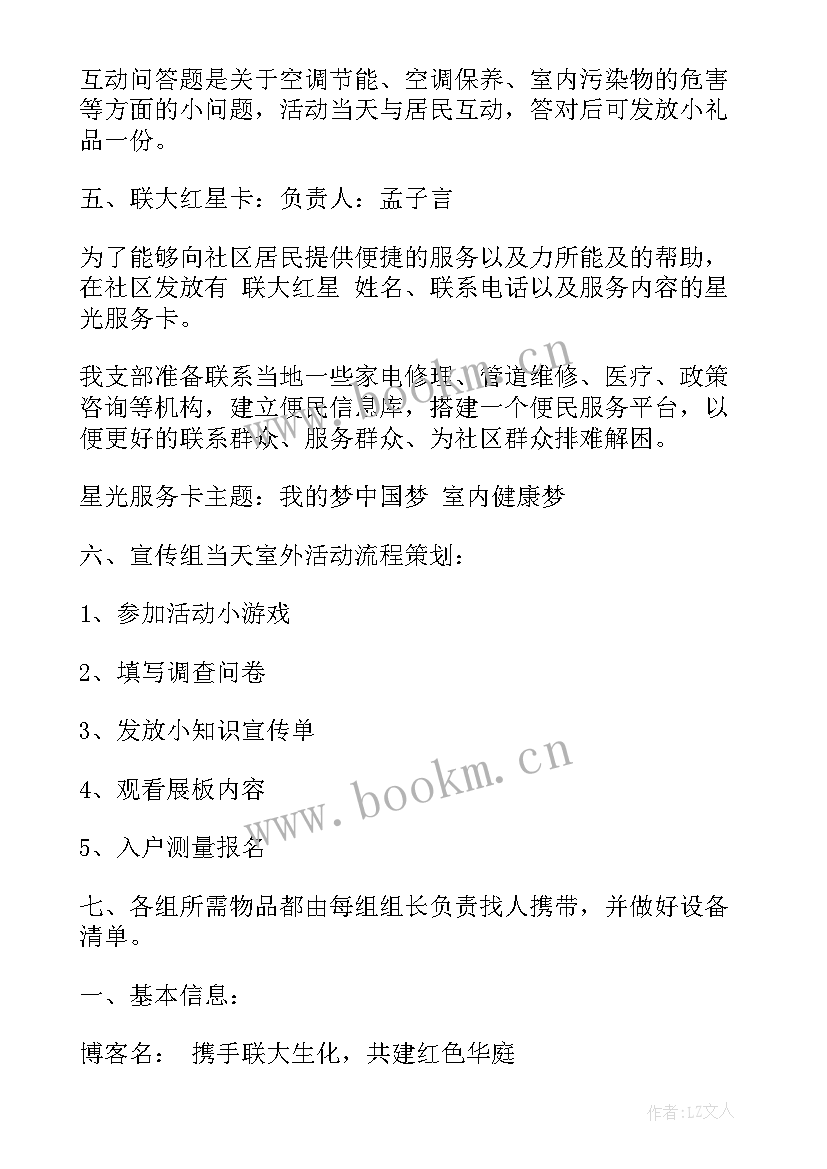 互动问答题是关于空调节能、空调保养、室内污染物的危害等方面的小问题，活动当天与居民互动，答对后可发放小礼品一份。

五、联大红星卡：负责人：孟子言

为了能够向社区居民提供便捷的服务以及力所能及的帮助，在社区发放有 联大红星 姓名、联系电话以及服务内容的星光服务卡。

我支部准备联系当地一些家电修理、管道维修、医疗、政策咨询等机构，建立便民信息库，搭建一个便民服务平台，以便更好的联系群众、服务群众、为社区群众排难解困。

星光服务卡主题：我的梦中国梦 室内健康梦

六、宣传组当天室外活动流程策划：

1、参加活动小游戏

2、填写调查问卷

3、发放小知识宣传单

4、观看展板内容

5、入户测量报名

七、各组所需物品都由每组组长负责找人携带，并做好设备清单。

一、基本信息：

博客名： 携手联大生化，共建红色华庭

www.bookm.cn

作者：LZ文人